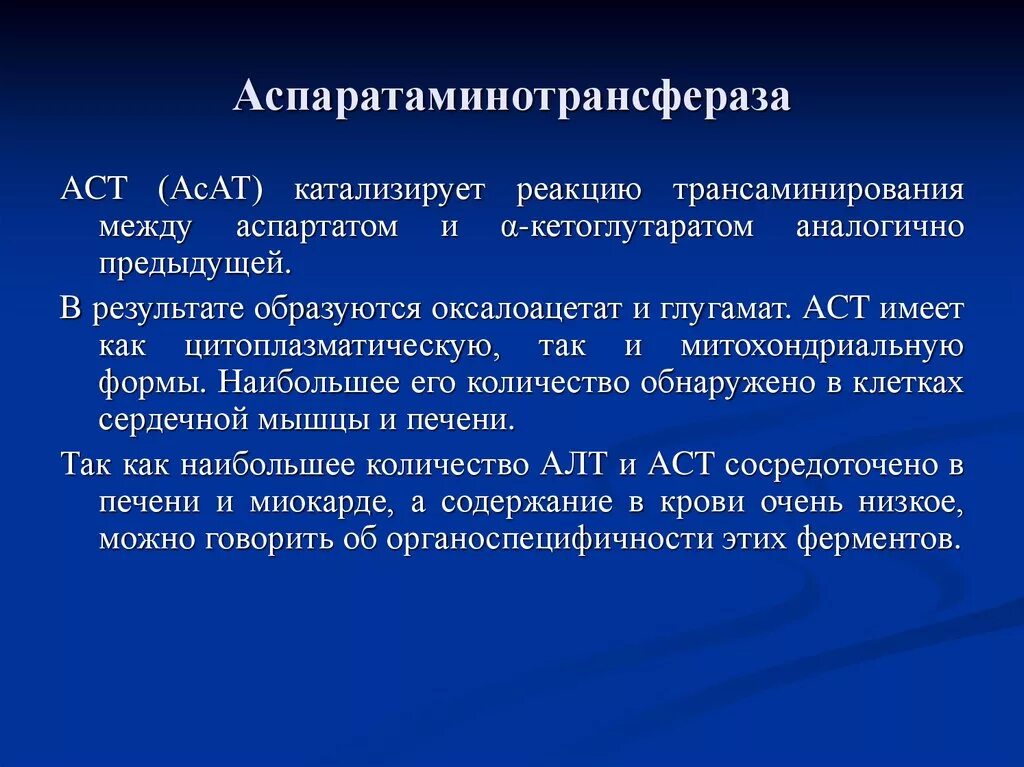 Аспаратаминотрансфераза

АСТ (АсАТ) катализирует реакцию трансаминирования между аспартатом и α-кетоглутаратом аналогично предыдущей.

В результате образуются оксалоацетат и глугамат. АСТ имеет как цитоплазматическую, так и митохондриальную формы. Наибольшее его количество обнаружено в клетках сердечной мышцы и печени.

Так как наибольшее количество АЛТ и АСТ сосредоточено в печени и миокарде, а содержание в крови очень низкое, можно говорить об органоспецифичности этих ферментов.